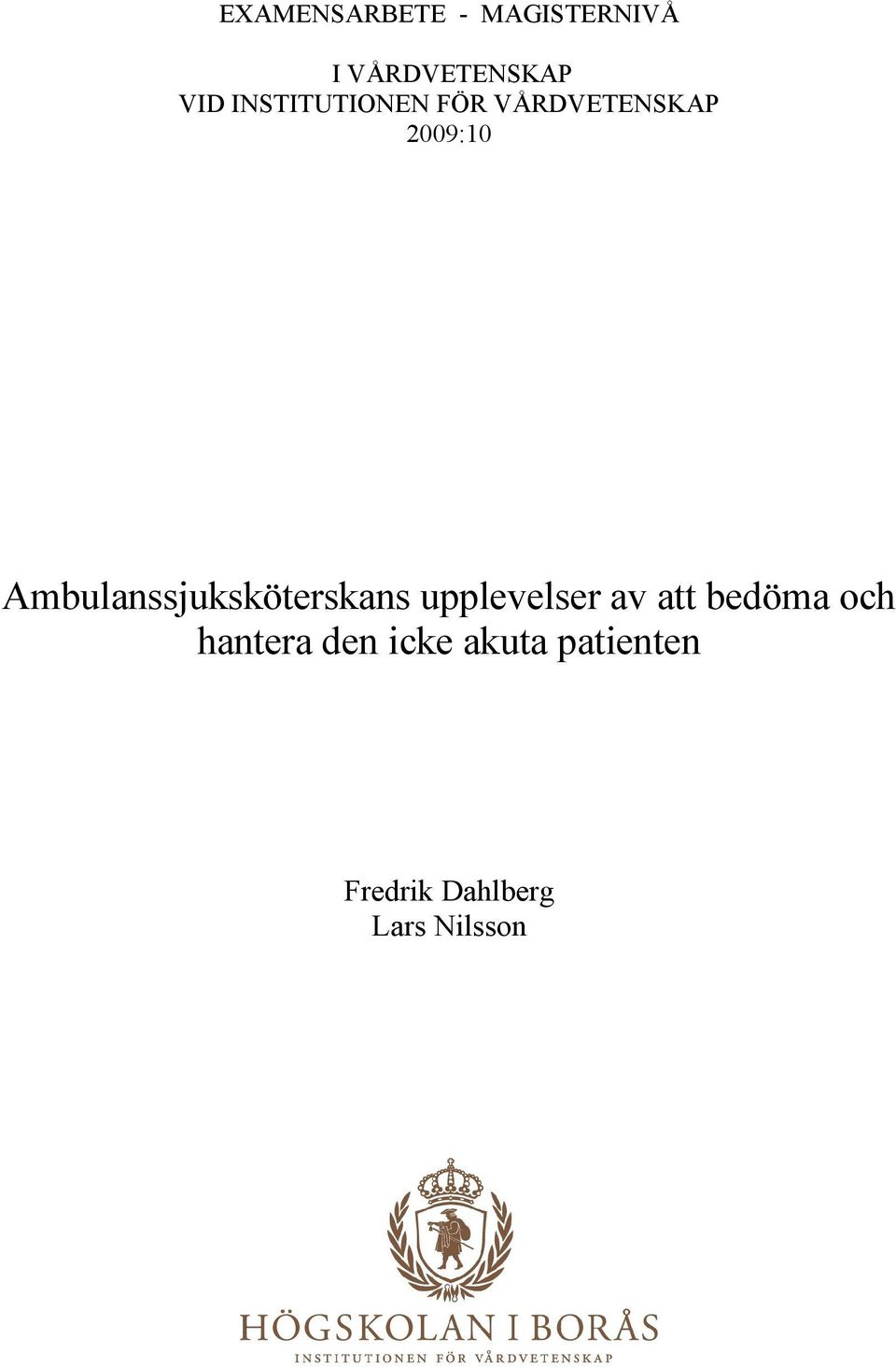 EXAMENSARBETE - MAGISTERNIVÅ

I VÅRDVETENSKAP
VID INSTITUTIONEN FÖR VÅRDVETENSKAP
2009:10

Ambulanssjuksköterskans upplevelser av att bedöma och hantera den icke akuta patienten

Fredrik Dahlberg
Lars Nilsson

HÖGSKOLAN I BORÅS
INSTITUTIONEN FÖR VÅRDVETENSKAP